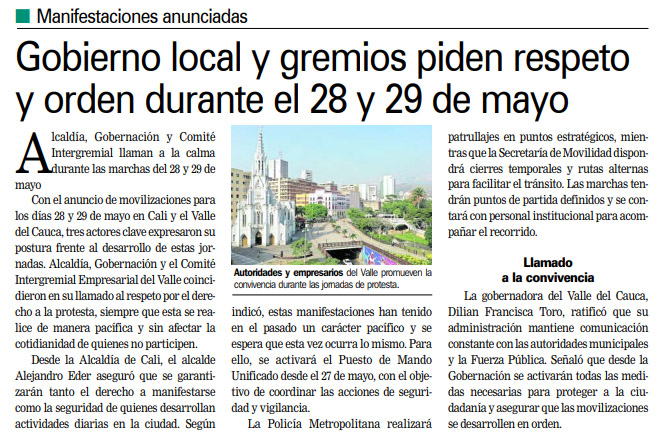 Manifestaciones anunciadas

Gobierno local y gremios piden respeto y orden durante el 28 y 29 de mayo

Alcaldía, Gobernación y Comité Intergremial llaman a la calma durante las marchas del 28 y 29 de mayo

Con el anuncio de movilizaciones para los días 28 y 29 de mayo en Cali y el Valle del Cauca, tres actores clave expresaron su postura frente al desarrollo de estas jornadas. Alcaldía, Gobernación y el Comité Intergremial Empresarial del Valle coincidieron en su llamado al respeto por el derecho a la protesta, siempre que esta se realice de manera pacífica y sin afectar la cotidianidad de quienes no participen.

Desde la Alcaldía de Cali, el alcalde Alejandro Eder aseguró que se garantizarán tanto el derecho a manifestarse como la seguridad de quienes desarrollan actividades diarias en la ciudad. Según

Autoridades y empresarios del Valle promueven la convivencia durante las jornadas de protesta.

indicó, estas manifestaciones han tenido en el pasado un carácter pacífico y se espera que esta vez ocurra lo mismo. Para ello, se activará el Puesto de Mando Unificado desde el 27 de mayo, con el objetivo de coordinar las acciones de seguridad y vigilancia.

La Policía Metropolitana realizará patrullajes en puntos estratégicos, mientras que la Secretaría de Movilidad dispondrá cierres temporales y rutas alternas para facilitar el tránsito. Las marchas tendrán puntos de partida definidos y se contará con personal institucional para acompañar el recorrido.

Llamado a la convivencia

La gobernadora del Valle del Cauca, Dilian Francisca Toro, ratificó que su administración mantiene comunicación constante con las autoridades municipales y la Fuerza Pública. Señaló que desde la Gobernación se activarán todas las medidas necesarias para proteger a la ciudadanía y asegurar que las movilizaciones se desarrollen en orden.